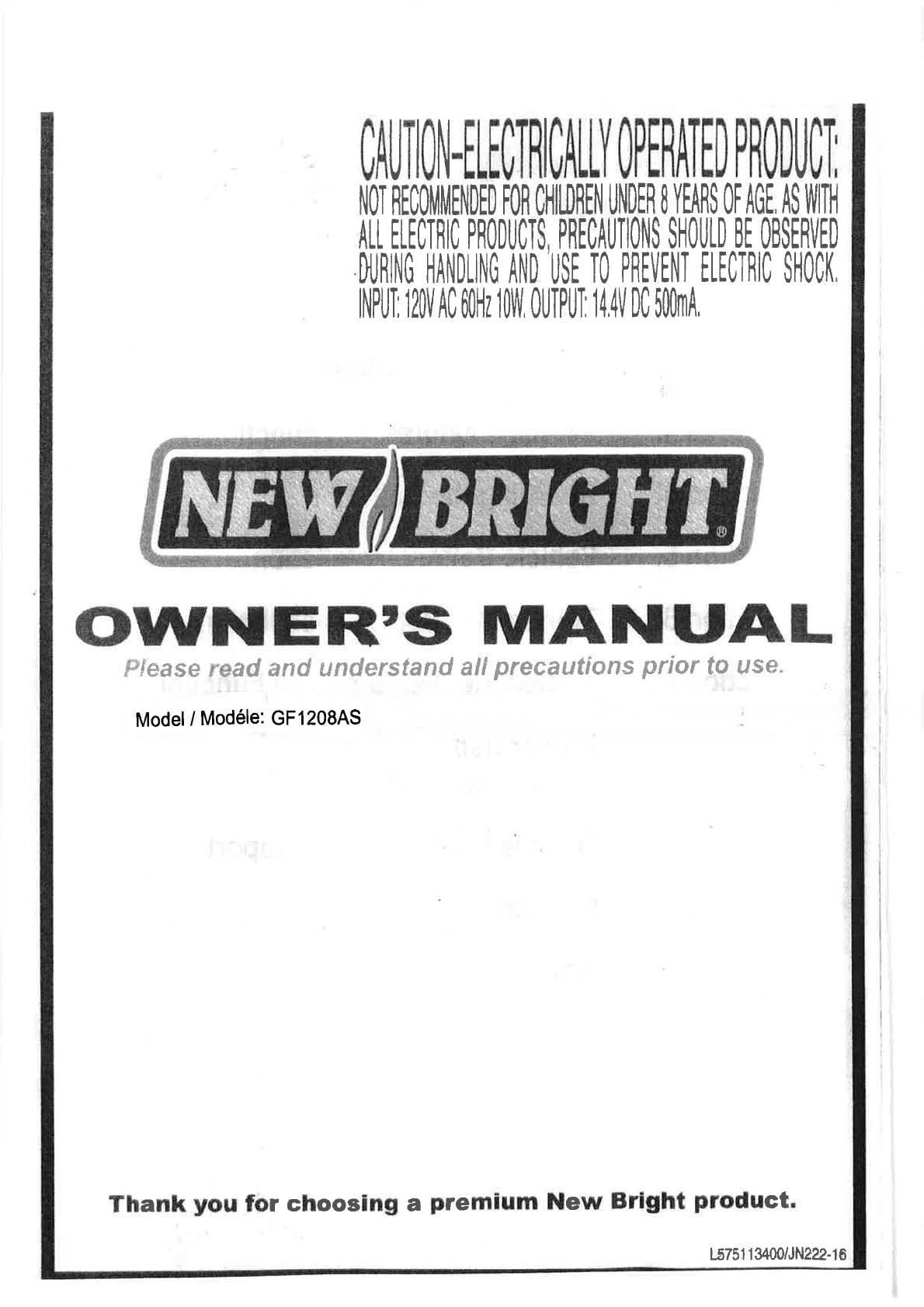 CAUTION-ELECTRICALLY OPERATED PRODUCT:
NOT RECOMMENDED FOR CHILDREN UNDER 8 YEARS OF AGE. AS WITH ALL ELECTRIC PRODUCTS, PRECAUTIONS SHOULD BE OBSERVED DURING HANDLING AND USE TO PREVENT ELECTRIC SHOCK.
INPUT: 120V AC 60Hz 10W. OUTPUT: 14.4V DC 500mA.

NEW BRIGHT®

OWNER'S MANUAL

Please read and understand all precautions prior to use.

Model / Modéle: GF1208AS

Thank you for choosing a premium New Bright product.

L575113400/JN222-16